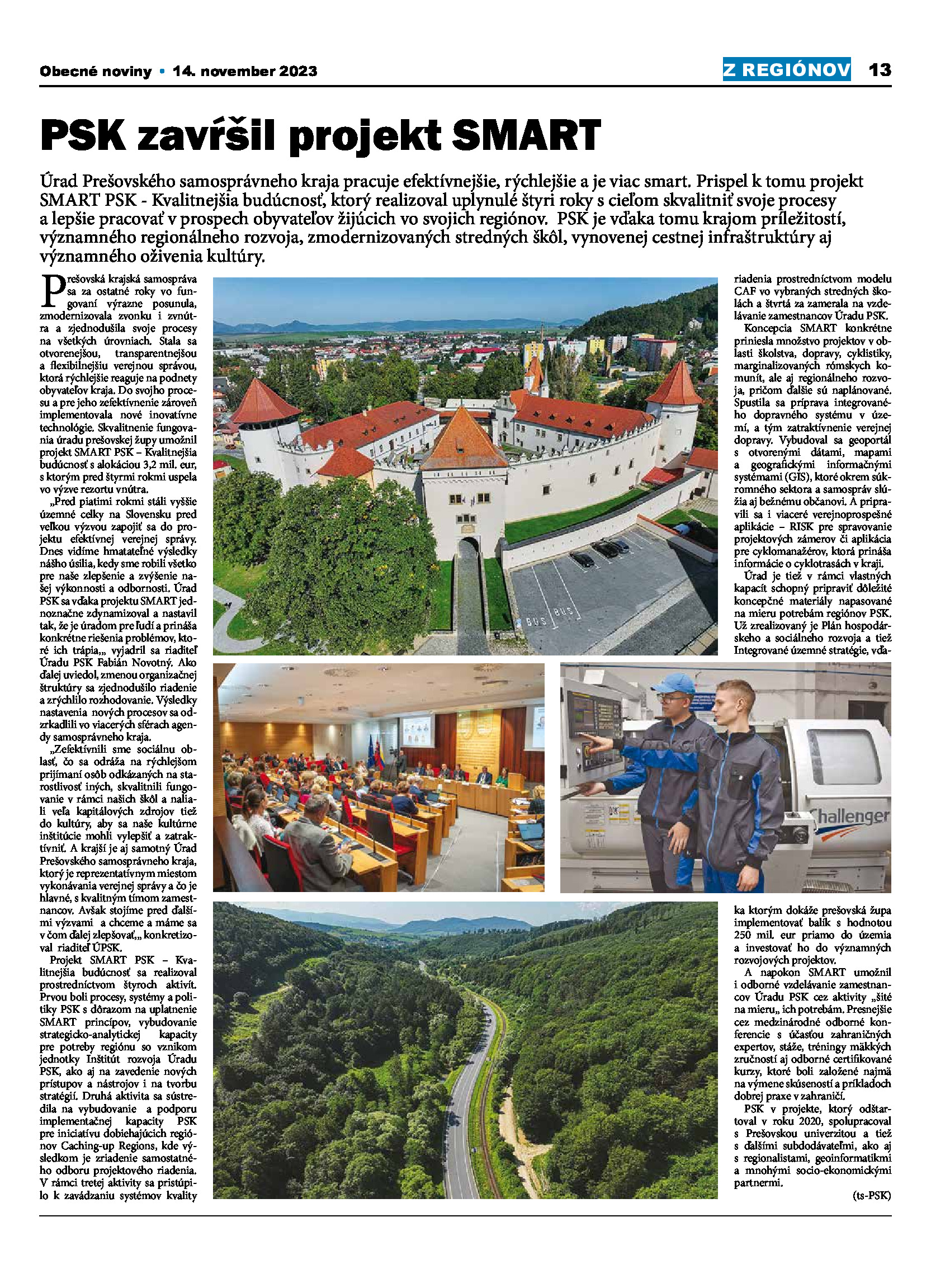 Obecné noviny • 14. november 2023

Z REGIÓNOV 13

PSK zavŕšil projekt SMART

Úrad Prešovského samosprávneho kraja pracuje efektívnejšie, rýchlejšie a je viac smart. Prispel k tomu projekt SMART PSK - Kvalitnejšia budúcnosť, ktorý realizoval uplynulé štyri roky s cieľom skvalitniť svoje procesy a lepšie pracovať v prospech obyvateľov žijúcich vo svojich regiónov. PSK je vďaka tomu krajom príležitostí, významného regionálneho rozvoja, zmodernizovaných stredných škôl, vynovenej cestnej infraštruktúry aj významného oživenia kultúry.

Prešovská krajská samospráva sa za ostatné roky vo fungovaní výrazne posunula, zmodernizovala zvonku i zvnútra a zjednodušila svoje procesy na všetkých úrovniach. Stala sa otvorenejšou, transparentnejšou a flexibilnejšiu verejnou správou, ktorá rýchlejšie reaguje na podnety obyvateľov kraja. Do svojho procesu a pre jeho zefektívnenie zároveň implementovala nové inovatívne technológie. Skvalitnenie fungovania úradu prešovskej župy umožnil projekt SMART PSK – Kvalitnejšia budúcnosť s alokáciou 3,2 mil. eur, s ktorým pred štyrmi rokmi uspela vo výzve rezortu vnútra.

„Pred piatimi rokmi stáli vyššie územné celky na Slovensku pred veľkou výzvou zapojiť sa do projektu efektívnej verejnej správy. Dnes vidíme hmatateľné výsledky nášho úsilia, kedy sme robili všetko pre naše zlepšenie a zvýšenie našej výkonnosti a odbornosti. Úrad PSK sa vďaka projektu SMART jednoznačne zdynamizoval a nastavil tak, že je úradom pre ľudí a prináša konkrétne riešenia problémov, ktoré ich trápia,„ vyjadril sa riaditeľ Úradu PSK Fabián Novotný. Ako ďalej uviedol, zmenou organizačnej štruktúry sa zjednodušilo riadenie a zrýchlilo rozhodovanie. Výsledky nastavenia nových procesov sa odzrkadlili vo viacerých sférach agendy samosprávneho kraja.

„Zefektívnili sme sociálnu oblasť, čo sa odráža na rýchlejšom prijímaní osôb odkázaných na starostlivosť iných, skvalitnili fungovanie v rámci našich škôl a naliali veľa kapitálových zdrojov tiež do kultúry, aby sa naše kultúrne inštitúcie mohli vylepšiť a zatraktívniť. A krajší je aj samotný Úrad Prešovského samosprávneho kraja, ktorý je reprezentatívnym miestom vykonávania verejnej správy a čo je hlavné, s kvalitným tímom zamestnancov. Avšak stojíme pred ďalšími výzvami a chceme a máme sa v čom ďalej zlepšovať,„ konkretizoval riaditeľ ÚPSK.

Projekt SMART PSK – Kvalitnejšia budúcnosť sa realizoval prostredníctvom štyroch aktivít. Prvou boli procesy, systémy a politiky PSK s dôrazom na uplatnenie SMART princípov, vybudovanie strategicko-analytickej kapacity pre potreby regiónu so vznikom jednotky Inštitút rozvoja Úradu PSK, ako aj na zavedenie nových prístupov a nástrojov i na tvorbu stratégií. Druhá aktivita sa sústredila na vybudovanie a podporu implementačnej kapacity PSK pre iniciatívu dobiehajúcich regiónov Caching-up Regions, kde výsledkom je zriadenie samostatného odboru projektového riadenia. V rámci tretej aktivity sa pristúpilo k zavádzaniu systémov kvality riadenia prostredníctvom modelu CAF vo vybraných stredných školách a štvrtá za zamerala na vzdelávanie zamestnancov Úradu PSK.

Koncepcia SMART konkrétne priniesla množstvo projektov v oblasti školstva, dopravy, cyklistiky, marginalizovaných rómskych komunít, ale aj regionálneho rozvoja, pričom ďalšie sú naplánované. Spustila sa príprava integrovaného dopravného systému v území, a tým zatraktívnenie verejnej dopravy. Vybudoval sa geoportál s otvorenými dátami, mapami a geografickými informačnými systémami (GIS), ktoré okrem súkromného sektora a samospráv slúžia aj bežnému občanovi. A pripravili sa i viaceré verejnoprospešné aplikácie – RISK pre spravovanie projektových zámerov či aplikácia pre cyklomanažérov, ktorá prináša informácie o cyklotrasách v kraji.

Úrad je tiež v rámci vlastných kapacít schopný pripraviť dôležité koncepčné materiály napasované na mieru potrebám regiónov PSK. Už zrealizovaný je Plán hospodárskeho a sociálneho rozvoja a tiež Integrované územné stratégie, vďaka ktorým dokáže prešovská župa implementovať balík s hodnotou 250 mil. eur priamo do územia a investovať ho do významných rozvojových projektov.

A napokon SMART umožnil i odborné vzdelávanie zamestnancov Úradu PSK cez aktivity „šité na mieru„ ich potrebám. Presnejšie cez medzinárodné odborné konferencie s účasťou zahraničných expertov, stáže, tréningy mäkkých zručností aj odborné certifikované kurzy, ktoré boli založené najmä na výmene skúseností a príkladoch dobrej praxe v zahraničí.

PSK v projekte, ktorý odštartoval v roku 2020, spolupracoval s Prešovskou univerzitou a tiež s ďalšími subdodávateľmi, ako aj s regionalistami, geoinformatikmi a mnohými socio-ekonomickými partnermi.

(ts-PSK)

BUS BUS

Challenger